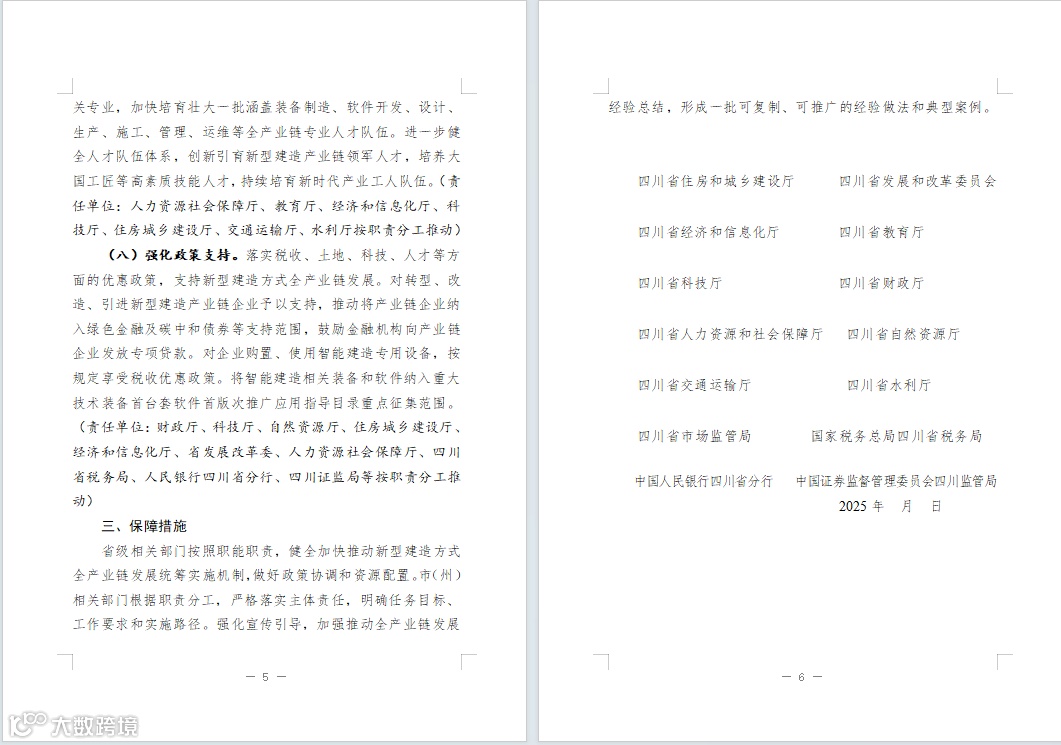 关专业，加快培育壮大一批涵盖装备制造、软件开发、设计、生产、施工、管理、运维等全产业链专业人才队伍。进一步健全人才队伍体系，创新引育新型建造产业链领军人才，培养大国工匠等高素质技能人才，持续培育新时代产业工人队伍。（责任单位：人力资源社会保障厅、教育厅、经济和信息化厅、科技厅、住房城乡建设厅、交通运输厅、水利厅按职责分工推动）

（八）强化政策支持。落实税收、土地、科技、人才等方面的优惠政策，支持新型建造方式全产业链发展。对转型、改造、引进新型建造产业链企业予以支持，推动将产业链企业纳入绿色金融及碳中和债券等支持范围，鼓励金融机构向产业链企业发放专项贷款。对企业购置、使用智能建造专用设备，按规定享受税收优惠政策。将智能建造相关装备和软件纳入重大技术装备首台套软件首版次推广应用指导目录重点征集范围。（责任单位：财政厅、科技厅、自然资源厅、住房城乡建设厅、经济和信息化厅、省发展改革委、人力资源社会保障厅、四川省税务局、人民银行四川省分行、四川证监局等按职责分工推动）

三、保障措施

省级相关部门按照职能职责，健全加快推动新型建造方式全产业链发展统筹实施机制，做好政策协调和资源配置。市（州）相关部门根据职责分工，严格落实主体责任，明确任务目标、工作要求和实施路径。强化宣传引导，加强推动全产业链发展

— 5 —

经验总结，形成一批可复制、可推广的经验做法和典型案例。

四川省住房和城乡建设厅　四川省发展和改革委员会

四川省经济和信息化厅　四川省教育厅

四川省科技厅　四川省财政厅

四川省人力资源和社会保障厅　四川省自然资源厅

四川省交通运输厅　四川省水利厅

四川省市场监管局　国家税务总局四川省税务局

中国人民银行四川省分行　中国证券监督管理委员会四川监管局

2025 年　月　日

— 6 —

大数跨境